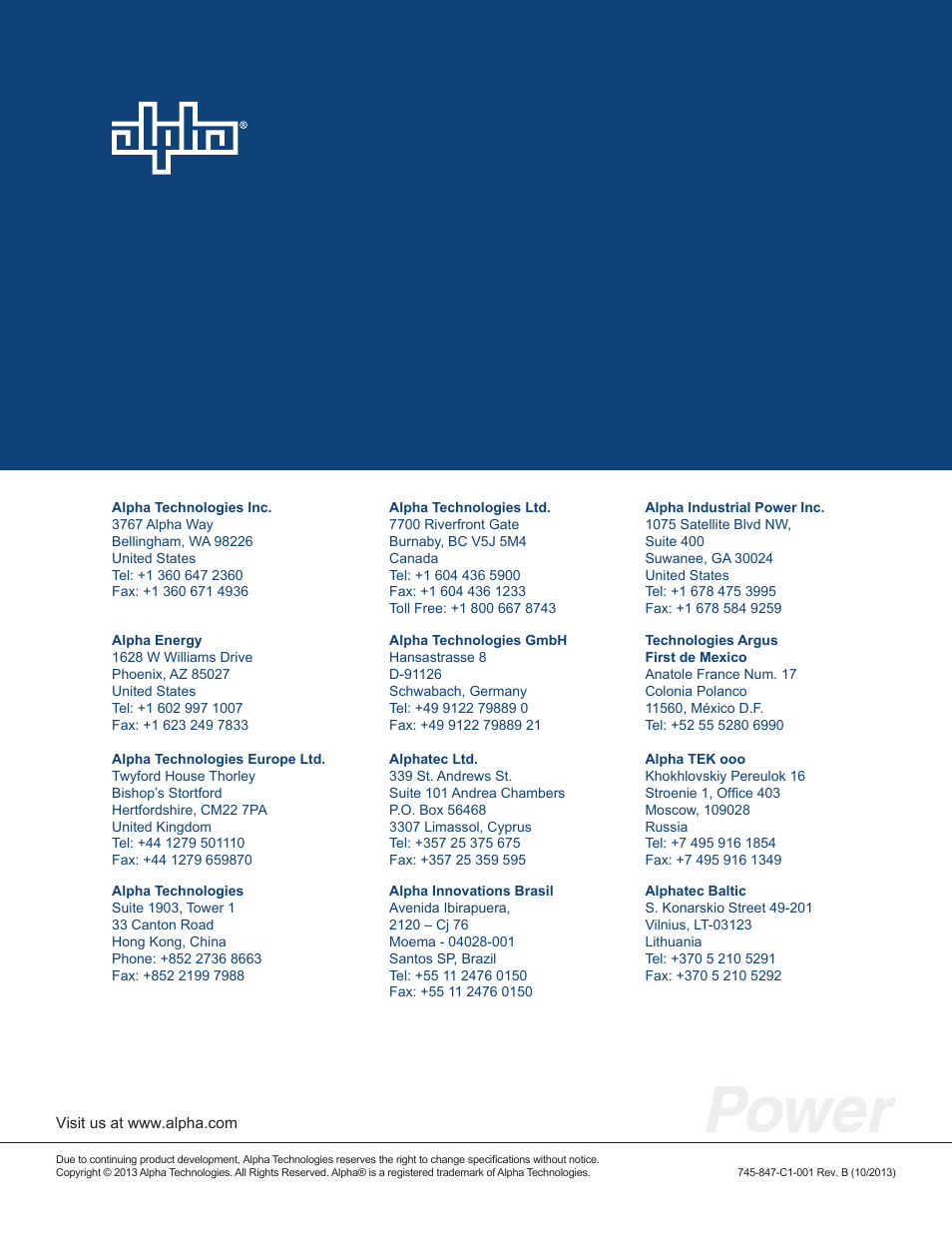 alpha®

Alpha Technologies Inc.
3767 Alpha Way
Bellingham, WA 98226
United States
Tel: +1 360 647 2360
Fax: +1 360 671 4936

Alpha Energy
1628 W Williams Drive
Phoenix, AZ 85027
United States
Tel: +1 602 997 1007
Fax: +1 623 249 7833

Alpha Technologies Europe Ltd.
Twyford House Thorley
Bishop's Stortford
Hertfordshire, CM22 7PA
United Kingdom
Tel: +44 1279 501110
Fax: +44 1279 659870

Alpha Technologies
Suite 1903, Tower 1
33 Canton Road
Hong Kong, China
Phone: +852 2736 8663
Fax: +852 2199 7988

Alpha Technologies Ltd.
7700 Riverfront Gate
Burnaby, BC V5J 5M4
Canada
Tel: +1 604 436 5900
Fax: +1 604 436 1233
Toll Free: +1 800 667 8743

Alpha Technologies GmbH
Hansastrasse 8
D-91126
Schwabach, Germany
Tel: +49 9122 79889 0
Fax: +49 9122 79889 21

Alphatec Ltd.
339 St. Andrews St.
Suite 101 Andrea Chambers
P.O. Box 56468
3307 Limassol, Cyprus
Tel: +357 25 375 675
Fax: +357 25 359 595

Alpha Innovations Brasil
Avenida Ibirapuera,
2120 – Cj 76
Moema - 04028-001
Santos SP, Brazil
Tel: +55 11 2476 0150
Fax: +55 11 2476 0150

Alpha Industrial Power Inc.
1075 Satellite Blvd NW,
Suite 400
Suwanee, GA 30024
United States
Tel: +1 678 475 3995
Fax: +1 678 584 9259

Technologies Argus
First de Mexico
Anatole France Num. 17
Colonia Polanco
11560, México D.F.
Tel: +52 55 5280 6990

Alpha TEK ooo
Khokhlovskiy Pereulok 16
Stroenie 1, Office 403
Moscow, 109028
Russia
Tel: +7 495 916 1854
Fax: +7 495 916 1349

Alphatec Baltic
S. Konarskio Street 49-201
Vilnius, LT-03123
Lithuania
Tel: +370 5 210 5291
Fax: +370 5 210 5292

Visit us at www.alpha.com

Power

Due to continuing product development, Alpha Technologies reserves the right to change specifications without notice.
Copyright © 2013 Alpha Technologies. All Rights Reserved. Alpha® is a registered trademark of Alpha Technologies.

745-847-C1-001 Rev. B (10/2013)